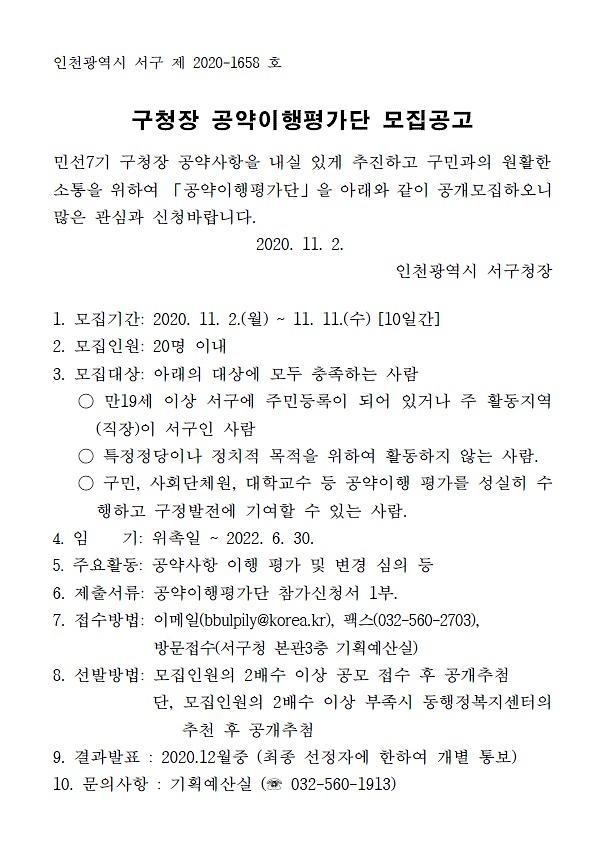 인천광역시 서구 제 2020-1658 호

구청장 공약이행평가단 모집공고

민선7기 구청장 공약사항을 내실 있게 추진하고 구민과의 원활한 소통을 위하여 「공약이행평가단」을 아래와 같이 공개모집하오니 많은 관심과 신청바랍니다.

2020. 11. 2.

인천광역시 서구청장

1. 모집기간: 2020. 11. 2.(월) ~ 11. 11.(수) [10일간]
2. 모집인원: 20명 이내
3. 모집대상: 아래의 대상에 모두 충족하는 사람
○ 만19세 이상 서구에 주민등록이 되어 있거나 주 활동지역(직장)이 서구인 사람
○ 특정정당이나 정치적 목적을 위하여 활동하지 않는 사람.
○ 구민, 사회단체원, 대학교수 등 공약이행 평가를 성실히 수행하고 구정발전에 기여할 수 있는 사람.
4. 임 기: 위촉일 ~ 2022. 6. 30.
5. 주요활동: 공약사항 이행 평가 및 변경 심의 등
6. 제출서류: 공약이행평가단 참가신청서 1부.
7. 접수방법: 이메일(bbulpily@korea.kr), 팩스(032-560-2703), 방문접수(서구청 본관3층 기획예산실)
8. 선발방법: 모집인원의 2배수 이상 공모 접수 후 공개추첨
단, 모집인원의 2배수 이상 부족시 동행정복지센터의 추천 후 공개추첨
9. 결과발표 : 2020.12월중 (최종 선정자에 한하여 개별 통보)
10. 문의사항 : 기획예산실 (☏ 032-560-1913)